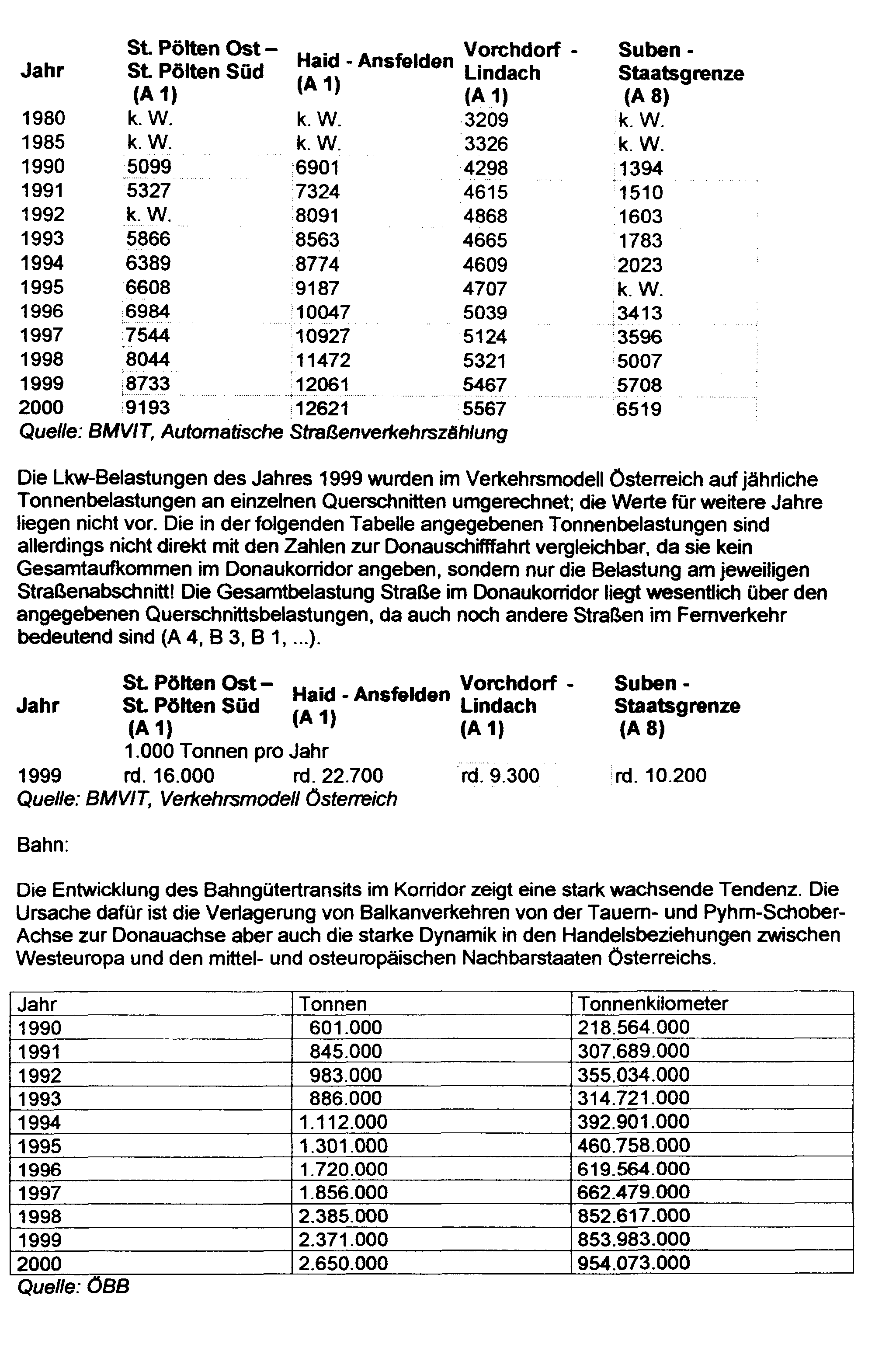 | Jahr | St. Pölten Ost – St. Pölten Süd (A 1) | Haid - Ansfelden (A 1) | Vorchdorf - Lindach (A 1) | Suben - Staatsgrenze (A 8) |
|---|---|---|---|---|
| 1980 | k. W. | k. W. | 3209 | k. W. |
| 1985 | k. W. | k. W. | 3326 | k. W. |
| 1990 | 5099 | 6901 | 4298 | 1394 |
| 1991 | 5327 | 7324 | 4615 | 1510 |
| 1992 | k. W. | 8091 | 4868 | 1603 |
| 1993 | 5866 | 8563 | 4665 | 1783 |
| 1994 | 6389 | 8774 | 4609 | 2023 |
| 1995 | 6608 | 9187 | 4707 | k. W. |
| 1996 | 6984 | 10047 | 5039 | 3413 |
| 1997 | 7544 | 10927 | 5124 | 3596 |
| 1998 | 8044 | 11472 | 5321 | 5007 |
| 1999 | 8733 | 12061 | 5467 | 5708 |
| 2000 | 9193 | 12621 | 5567 | 6519 |

Quelle: BMVIT, Automatische Straßenverkehrszählung

Die Lkw-Belastungen des Jahres 1999 wurden im Verkehrsmodell Österreich auf jährliche Tonnenbelastungen an einzelnen Querschnitten umgerechnet; die Werte für weitere Jahre liegen nicht vor. Die in der folgenden Tabelle angegebenen Tonnenbelastungen sind allerdings nicht direkt mit den Zahlen zur Donauschifffahrt vergleichbar, da sie kein Gesamtaufkommen im Donaukorridor angeben, sondern nur die Belastung am jeweiligen Straßenabschnitt! Die Gesamtbelastung Straße im Donaukorridor liegt wesentlich über den angegebenen Querschnittsbelastungen, da auch noch andere Straßen im Fernverkehr bedeutend sind (A 4, B 3, B 1, ...).

| Jahr | St. Pölten Ost – St. Pölten Süd (A 1) | Haid - Ansfelden (A 1) | Vorchdorf - Lindach (A 1) | Suben - Staatsgrenze (A 8) |
|---|---|---|---|---|
| | 1.000 Tonnen pro Jahr | | | |
| 1999 | rd. 16.000 | rd. 22.700 | rd. 9.300 | rd. 10.200 |

Quelle: BMVIT, Verkehrsmodell Österreich

Bahn:

Die Entwicklung des Bahngütertransits im Korridor zeigt eine stark wachsende Tendenz. Die Ursache dafür ist die Verlagerung von Balkanverkehren von der Tauern- und Pyhrn-Schober-Achse zur Donauachse aber auch die starke Dynamik in den Handelsbeziehungen zwischen Westeuropa und den mittel- und osteuropäischen Nachbarstaaten Österreichs.

| Jahr | Tonnen | Tonnenkilometer |
|---|---|---|
| 1990 | 601.000 | 218.564.000 |
| 1991 | 845.000 | 307.689.000 |
| 1992 | 983.000 | 355.034.000 |
| 1993 | 886.000 | 314.721.000 |
| 1994 | 1.112.000 | 392.901.000 |
| 1995 | 1.301.000 | 460.758.000 |
| 1996 | 1.720.000 | 619.564.000 |
| 1997 | 1.856.000 | 662.479.000 |
| 1998 | 2.385.000 | 852.617.000 |
| 1999 | 2.371.000 | 853.983.000 |
| 2000 | 2.650.000 | 954.073.000 |

Quelle: ÖBB